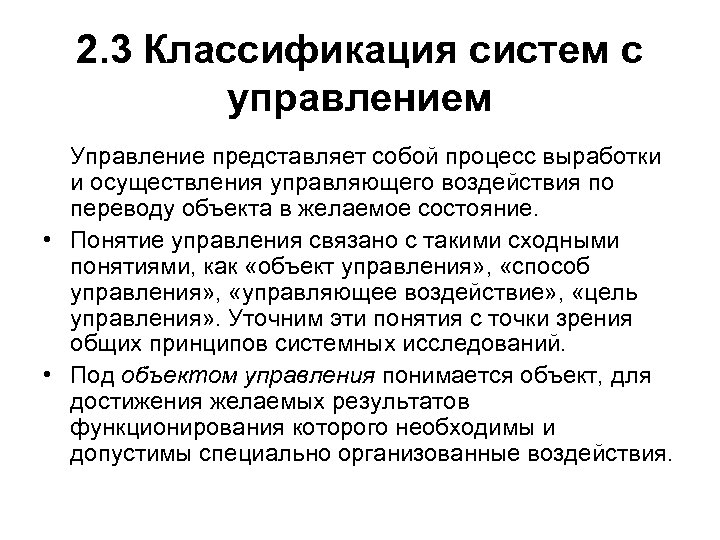 2.3 Классификация систем с управлением

Управление представляет собой процесс выработки и осуществления управляющего воздействия по переводу объекта в желаемое состояние.

• Понятие управления связано с такими сходными понятиями, как «объект управления», «способ управления», «управляющее воздействие», «цель управления». Уточним эти понятия с точки зрения общих принципов системных исследований.

• Под объектом управления понимается объект, для достижения желаемых результатов функционирования которого необходимы и допустимы специально организованные воздействия.